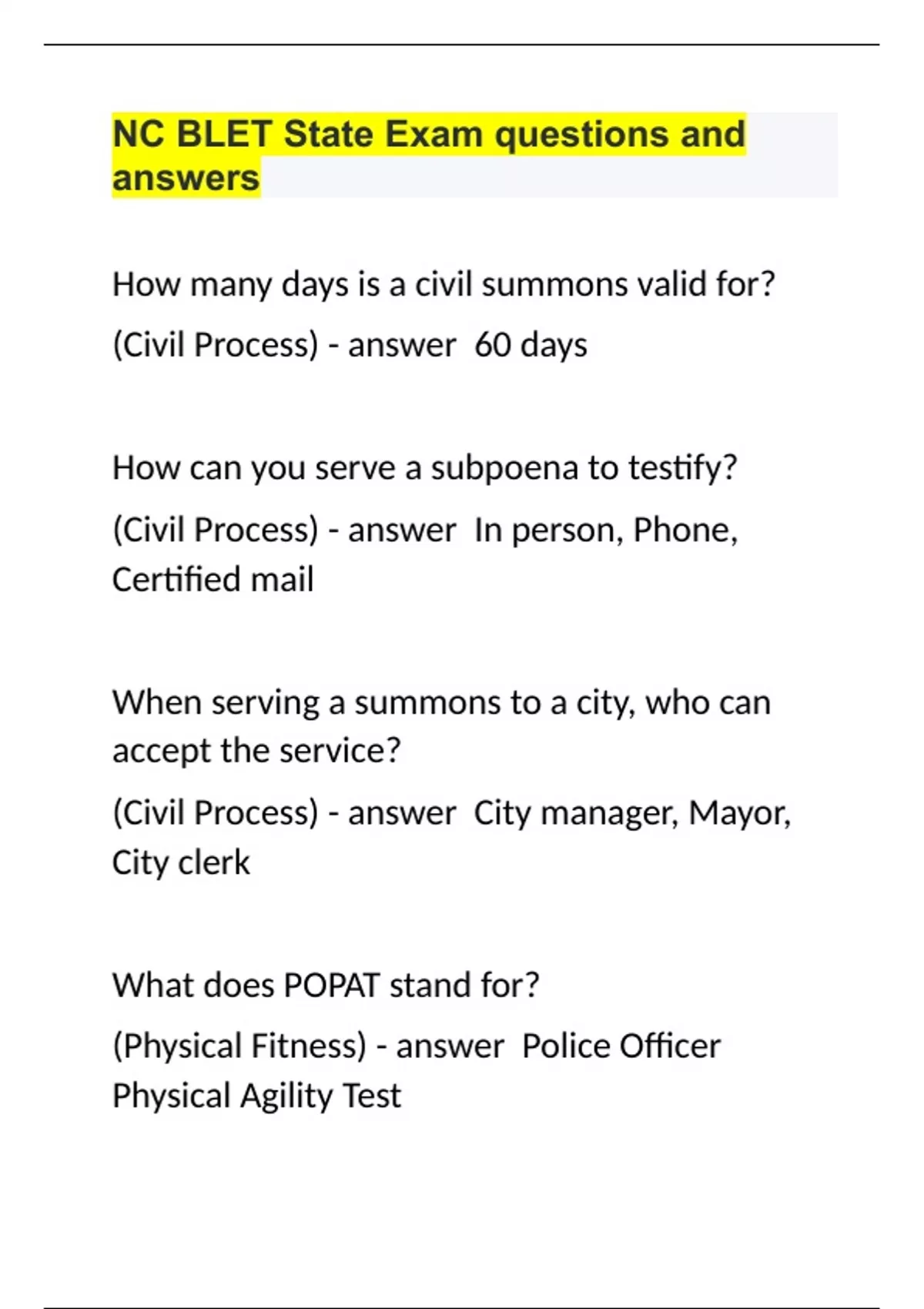 NC BLET State Exam questions and answers

How many days is a civil summons valid for?

(Civil Process) - answer  60 days

How can you serve a subpoena to testify?

(Civil Process) - answer  In person, Phone, Certified mail

When serving a summons to a city, who can accept the service?

(Civil Process) - answer  City manager, Mayor, City clerk

What does POPAT stand for?

(Physical Fitness) - answer  Police Officer Physical Agility Test